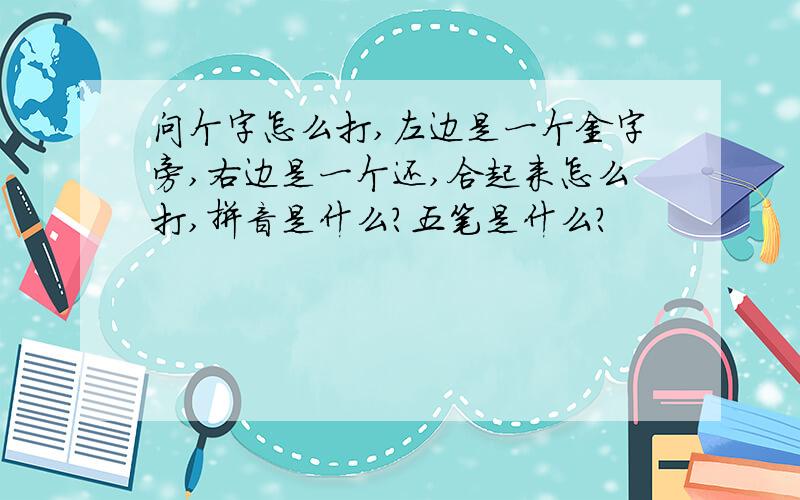 问个字怎么打,左边是一个金字旁,右边是一个还,合起来怎么打,拼音是什么?五笔是什么?